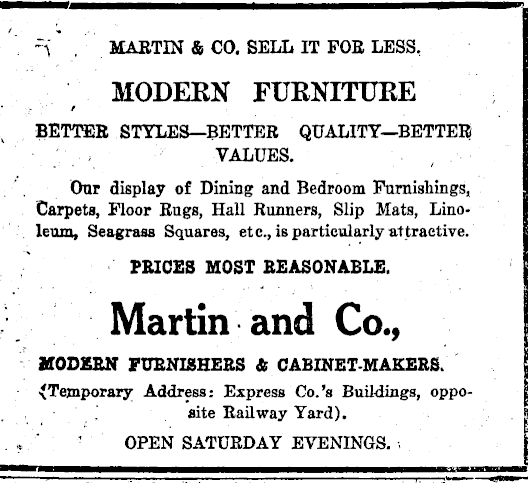 MARTIN & CO. SELL IT FOR LESS.

MODERN FURNITURE

BETTER STYLES—BETTER QUALITY—BETTER VALUES.

Our display of Dining and Bedroom Furnishings, Carpets, Floor Rugs, Hall Runners, Slip Mats, Linoleum, Seagrass Squares, etc., is particularly attractive.

PRICES MOST REASONABLE.

Martin and Co.,

MODERN FURNISHERS & CABINET-MAKERS.

(Temporary Address: Express Co.'s Buildings, opposite Railway Yard).

OPEN SATURDAY EVENINGS.